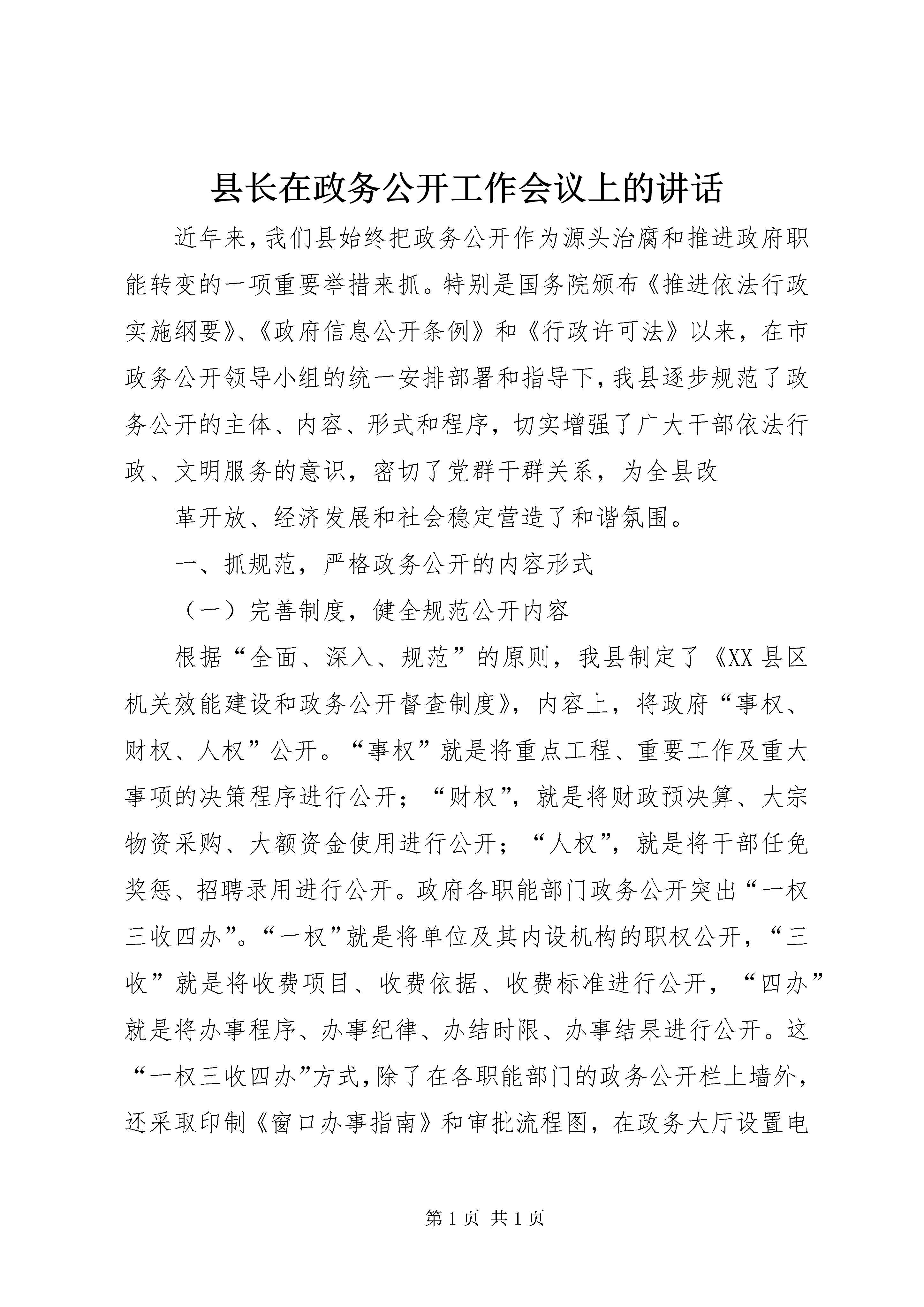 县长在政务公开工作会议上的讲话

近年来,我们县始终把政务公开作为源头治腐和推进政府职能转变的一项重要举措来抓。特别是国务院颁布《推进依法行政实施纲要》、《政府信息公开条例》和《行政许可法》以来，在市政务公开领导小组的统一安排部署和指导下,我县逐步规范了政务公开的主体、内容、形式和程序，切实增强了广大干部依法行政、文明服务的意识，密切了党群干群关系，为全县改

革开放、经济发展和社会稳定营造了和谐氛围。

一、抓规范，严格政务公开的内容形式

（一）完善制度，健全规范公开内容

根据“全面、深入、规范”的原则，我县制定了《XX县区机关效能建设和政务公开督查制度》，内容上，将政府“事权、财权、人权”公开。“事权”就是将重点工程、重要工作及重大事项的决策程序进行公开；“财权”，就是将财政预决算、大宗物资采购、大额资金使用进行公开；“人权”，就是将干部任免奖惩、招聘录用进行公开。政府各职能部门政务公开突出“一权三收四办”。“一权”就是将单位及其内设机构的职权公开，“三收”就是将收费项目、收费依据、收费标准进行公开，“四办”就是将办事程序、办事纪律、办结时限、办事结果进行公开。这“一权三收四办”方式,除了在各职能部门的政务公开栏上墙外，还采取印制《窗口办事指南》和审批流程图，在政务大厅设置电

第1页 共1页